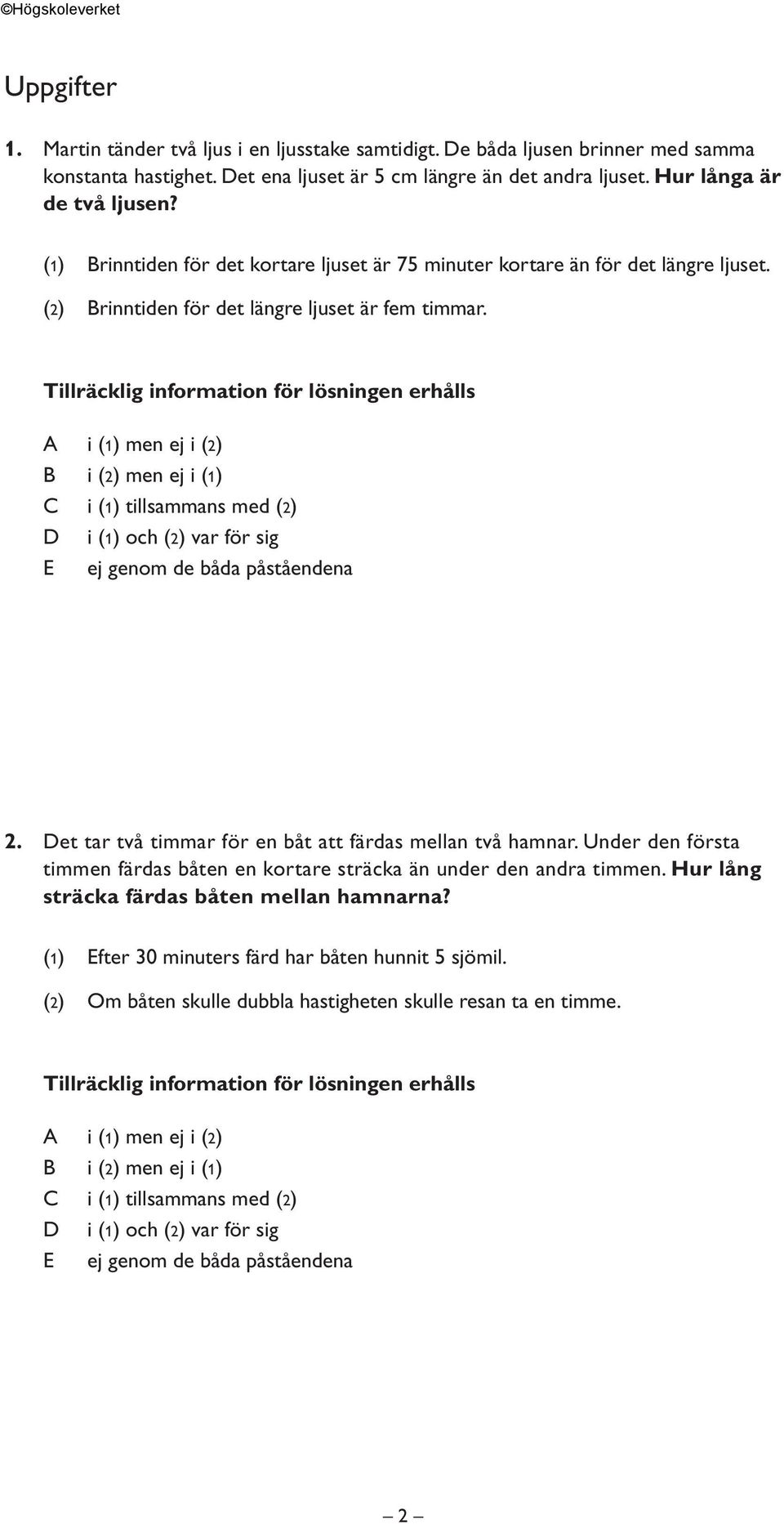 ©Högskoleverket

Uppgifter

1. Martin tänder två ljus i en ljusstake samtidigt. De båda ljusen brinner med samma konstanta hastighet. Det ena ljuset är 5 cm längre än det andra ljuset. Hur långa är de två ljusen?

(1) Brinntiden för det kortare ljuset är 75 minuter kortare än för det längre ljuset.

(2) Brinntiden för det längre ljuset är fem timmar.

Tillräcklig information för lösningen erhålls

A i (1) men ej i (2)
B i (2) men ej i (1)
C i (1) tillsammans med (2)
D i (1) och (2) var för sig
E ej genom de båda påståendena

2. Det tar två timmar för en båt att färdas mellan två hamnar. Under den första timmen färdas båten en kortare sträcka än under den andra timmen. Hur lång sträcka färdas båten mellan hamnarna?

(1) Efter 30 minuters färd har båten hunnit 5 sjömil.

(2) Om båten skulle dubbla hastigheten skulle resan ta en timme.

Tillräcklig information för lösningen erhålls

A i (1) men ej i (2)
B i (2) men ej i (1)
C i (1) tillsammans med (2)
D i (1) och (2) var för sig
E ej genom de båda påståendena

– 2 –